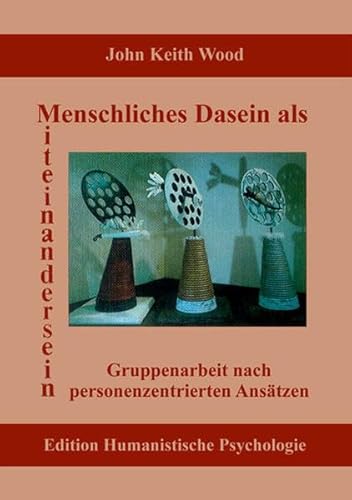 John Keith Wood

Menschliches Dasein als

Miteinandersein

Gruppenarbeit nach personenzentrierten Ansätzen

Edition Humanistische Psychologie